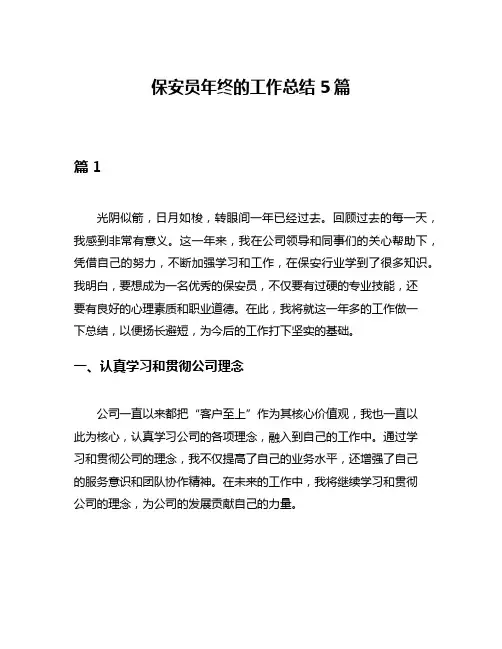 保安员年终的工作总结 5 篇

篇 1

光阴似箭，日月如梭，转眼间一年已经过去。回顾过去的每一天，我感到非常有意义。这一年来，我在公司领导和同事们的关心帮助下，凭借自己的努力，不断加强学习和工作，在保安行业学到了很多知识。我明白，要想成为一名优秀的保安员，不仅要有过硬的专业技能，还要有良好的心理素质和职业道德。在此，我将就这一年多的工作做一下总结，以便扬长避短，为今后的工作打下坚实的基础。

一、认真学习和贯彻公司理念

公司一直以来都把“客户至上”作为其核心价值观，我也一直以此为核心，认真学习公司的各项理念，融入到自己的工作中。通过学习和贯彻公司的理念，我不仅提高了自己的业务水平，还增强了自己的服务意识和团队协作精神。在未来的工作中，我将继续学习和贯彻公司的理念，为公司的发展贡献自己的力量。